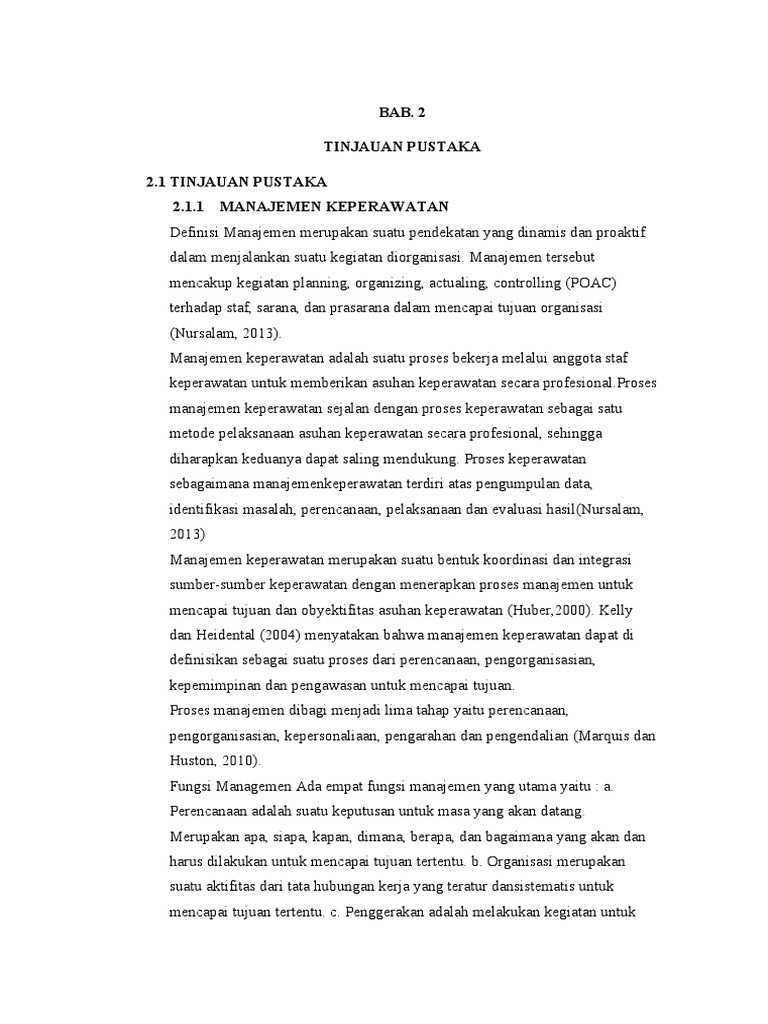 BAB. 2

TINJAUAN PUSTAKA

2.1 TINJAUAN PUSTAKA

2.1.1 MANAJEMEN KEPERAWATAN

Definisi Manajemen merupakan suatu pendekatan yang dinamis dan proaktif dalam menjalankan suatu kegiatan diorganisasi. Manajemen tersebut mencakup kegiatan planning, organizing, actualing, controlling (POAC) terhadap staf, sarana, dan prasarana dalam mencapai tujuan organisasi (Nursalam, 2013).

Manajemen keperawatan adalah suatu proses bekerja melalui anggota staf keperawatan untuk memberikan asuhan keperawatan secara profesional.Proses manajemen keperawatan sejalan dengan proses keperawatan sebagai satu metode pelaksanaan asuhan keperawatan secara profesional, sehingga diharapkan keduanya dapat saling mendukung. Proses keperawatan sebagaimana manajemenkeperawatan terdiri atas pengumpulan data, identifikasi masalah, perencanaan, pelaksanaan dan evaluasi hasil(Nursalam, 2013)

Manajemen keperawatan merupakan suatu bentuk koordinasi dan integrasi sumber-sumber keperawatan dengan menerapkan proses manajemen untuk mencapai tujuan dan obyektifitas asuhan keperawatan (Huber,2000). Kelly dan Heidental (2004) menyatakan bahwa manajemen keperawatan dapat di definisikan sebagai suatu proses dari perencanaan, pengorganisasian, kepemimpinan dan pengawasan untuk mencapai tujuan.

Proses manajemen dibagi menjadi lima tahap yaitu perencanaan, pengorganisasian, kepersonaliaan, pengarahan dan pengendalian (Marquis dan Huston, 2010).

Fungsi Managemen Ada empat fungsi manajemen yang utama yaitu : a. Perencanaan adalah suatu keputusan untuk masa yang akan datang. Merupakan apa, siapa, kapan, dimana, berapa, dan bagaimana yang akan dan harus dilakukan untuk mencapai tujuan tertentu. b. Organisasi merupakan suatu aktifitas dari tata hubungan kerja yang teratur dansistematis untuk mencapai tujuan tertentu. c. Penggerakan adalah melakukan kegiatan untuk